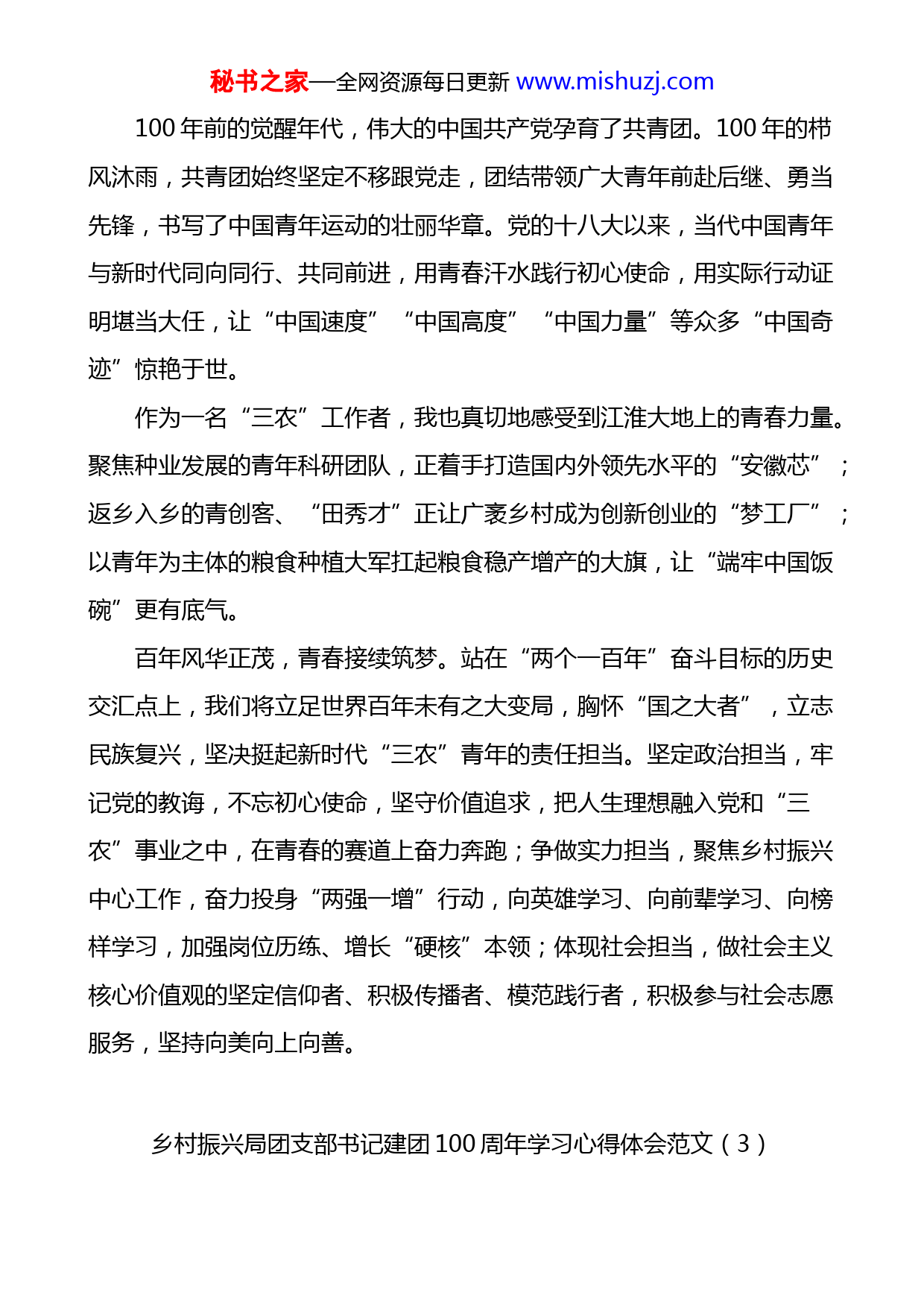 秘书之家—全网资源每日更新 www.mishuzj.com

100 年前的觉醒年代，伟大的中国共产党孕育了共青团。100 年的栉风沐雨，共青团始终坚定不移跟党走，团结带领广大青年前赴后继、勇当先锋，书写了中国青年运动的壮丽华章。党的十八大以来，当代中国青年与新时代同向同行、共同前进，用青春汗水践行初心使命，用实际行动证明堪当大任，让“中国速度”“中国高度”“中国力量”等众多“中国奇迹”惊艳于世。

作为一名“三农”工作者，我也真切地感受到江淮大地上的青春力量。聚焦种业发展的青年科研团队，正着手打造国内外领先水平的“安徽芯”；返乡入乡的青创客、“田秀才”正让广袤乡村成为创新创业的“梦工厂”；以青年为主体的粮食种植大军扛起粮食稳产增产的大旗，让“端牢中国饭碗”更有底气。

百年风华正茂，青春接续筑梦。站在“两个一百年”奋斗目标的历史交汇点上，我们将立足世界百年未有之大变局，胸怀“国之大者”，立志民族复兴，坚决挺起新时代“三农”青年的责任担当。坚定政治担当，牢记党的教诲，不忘初心使命，坚守价值追求，把人生理想融入党和“三农”事业之中，在青春的赛道上奋力奔跑；争做实力担当，聚焦乡村振兴中心工作，奋力投身“两强一增”行动，向英雄学习、向前辈学习、向榜样学习，加强岗位历练、增长“硬核”本领；体现社会担当，做社会主义核心价值观的坚定信仰者、积极传播者、模范践行者，积极参与社会志愿服务，坚持向美向上向善。

乡村振兴局团支部书记建团 100 周年学习心得体会范文（3）